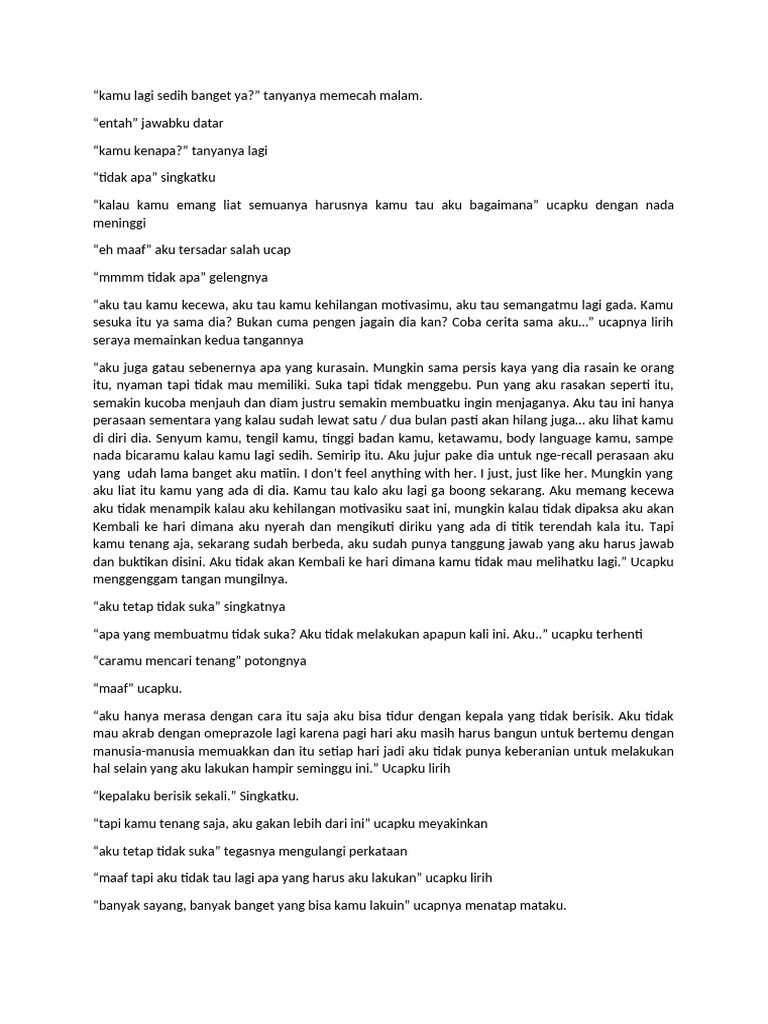 “kamu lagi sedih banget ya?” tanyanya memecah malam.

“entah” jawabku datar

“kamu kenapa?” tanyanya lagi

“tidak apa” singkatku

“kalau kamu emang liat semuanya harusnya kamu tau aku bagaimana” ucapku dengan nada meninggi

“eh maaf” aku tersadar salah ucap

“mmmm tidak apa” gelengnya

“aku tau kamu kecewa, aku tau kamu kehilangan motivasimu, aku tau semangatmu lagi gada. Kamu sesuka itu ya sama dia? Bukan cuma pengen jagain dia kan? Coba cerita sama aku...” ucapnya lirih seraya memainkan kedua tangannya

“aku juga gatau sebenernya apa yang kurasain. Mungkin sama persis kaya yang dia rasain ke orang itu, nyaman tapi tidak mau memiliki. Suka tapi tidak menggebu. Pun yang aku rasakan seperti itu, semakin kucoba menjauh dan diam justru semakin membuatku ingin menjaganya. Aku tau ini hanya perasaan sementara yang kalau sudah lewat satu / dua bulan pasti akan hilang juga... aku lihat kamu di diri dia. Senyum kamu, tengil kamu, tinggi badan kamu, ketawamu, body language kamu, sampe nada bicaramu kalau kamu lagi sedih. Semirip itu. Aku jujur pake dia untuk nge-recall perasaan aku yang udah lama banget aku matiin. I don't feel anything with her. I just, just like her. Mungkin yang aku liat itu kamu yang ada di dia. Kamu tau kalo aku lagi ga boong sekarang. Aku memang kecewa aku tidak menampik kalau aku kehilangan motivasiku saat ini, mungkin kalau tidak dipaksa aku akan Kembali ke hari dimana aku nyerah dan mengikuti diriku yang ada di titik terendah kala itu. Tapi kamu tenang aja, sekarang sudah berbeda, aku sudah punya tanggung jawab yang aku harus jawab dan buktikan disini. Aku tidak akan Kembali ke hari dimana kamu tidak mau melihatku lagi.” Ucapku menggenggam tangan mungilnya.

“aku tetap tidak suka” singkatnya

“apa yang membuatmu tidak suka? Aku tidak melakukan apapun kali ini. Aku..” ucapku terhenti

“caramu mencari tenang” potongnya

“maaf” ucapku.

“aku hanya merasa dengan cara itu saja aku bisa tidur dengan kepala yang tidak berisik. Aku tidak mau akrab dengan omeprazole lagi karena pagi hari aku masih harus bangun untuk bertemu dengan manusia-manusia memuakkan dan itu setiap hari jadi aku tidak punya keberanian untuk melakukan hal selain yang aku lakukan hampir seminggu ini.” Ucapku lirih

“kepalaku berisik sekali.” Singkatku.

“tapi kamu tenang saja, aku gakan lebih dari ini” ucapku meyakinkan

“aku tetap tidak suka” tegasnya mengulangi perkataan

“maaf tapi aku tidak tau lagi apa yang harus aku lakukan” ucapku lirih

“banyak sayang, banyak banget yang bisa kamu lakuin” ucapnya menatap mataku.